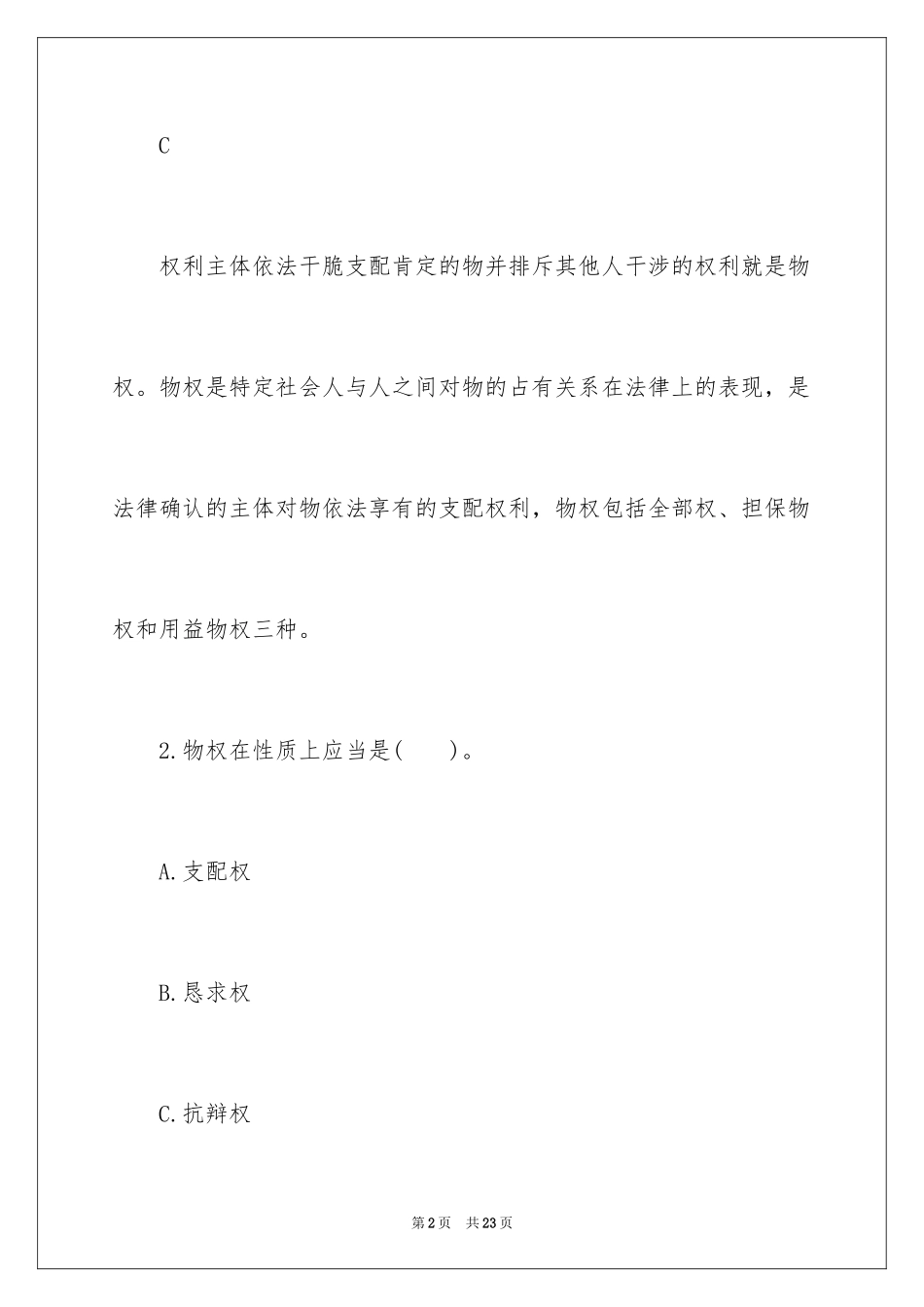 C

权利主体依法干脆支配肯定的物并排斥其他人干涉的权利就是物权。物权是特定社会人与人之间对物的占有关系在法律上的表现，是法律确认的主体对物依法享有的支配权利，物权包括全部权、担保物权和用益物权三种。

2.物权在性质上应当是(　　)。

A.支配权

B.恳求权

C.抗辩权

第2页　共23页